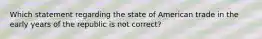 Which statement regarding the state of American trade in the early years of the republic is not correct?